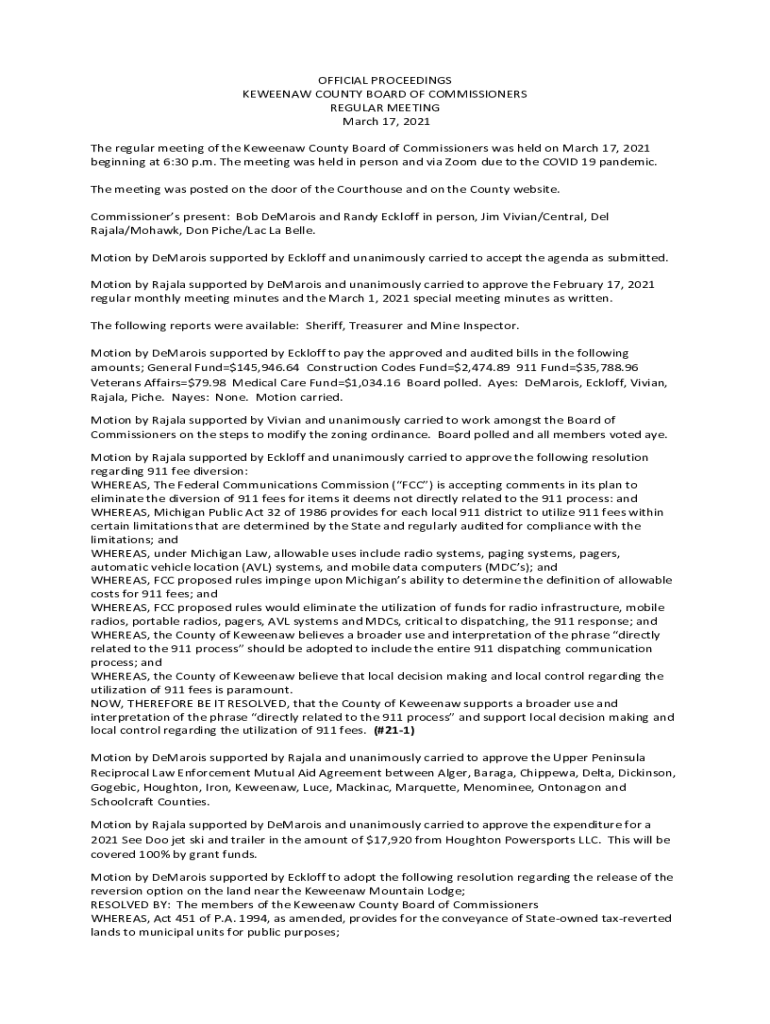 OFFICIAL PROCEEDINGS
KEWEENAW COUNTY BOARD OF COMMISSIONERS
REGULAR MEETING
March 17, 2021

The regular meeting of the Keweenaw County Board of Commissioners was held on March 17, 2021 beginning at 6:30 p.m. The meeting was held in person and via Zoom due to the COVID 19 pandemic.

The meeting was posted on the door of the Courthouse and on the County website.

Commissioner's present: Bob DeMarois and Randy Eckloff in person, Jim Vivian/Central, Del Rajala/Mohawk, Don Piche/Lac La Belle.

Motion by DeMarois supported by Eckloff and unanimously carried to accept the agenda as submitted.

Motion by Rajala supported by DeMarois and unanimously carried to approve the February 17, 2021 regular monthly meeting minutes and the March 1, 2021 special meeting minutes as written.

The following reports were available: Sheriff, Treasurer and Mine Inspector.

Motion by DeMarois supported by Eckloff to pay the approved and audited bills in the following amounts; General Fund=$145,946.64 Construction Codes Fund=$2,474.89 911 Fund=$35,788.96 Veterans Affairs=$79.98 Medical Care Fund=$1,034.16 Board polled. Ayes: DeMarois, Eckloff, Vivian, Rajala, Piche. Nayes: None. Motion carried.

Motion by Rajala supported by Vivian and unanimously carried to work amongst the Board of Commissioners on the steps to modify the zoning ordinance. Board polled and all members voted aye.

Motion by Rajala supported by Eckloff and unanimously carried to approve the following resolution regarding 911 fee diversion:
WHEREAS, The Federal Communications Commission ("FCC") is accepting comments in its plan to eliminate the diversion of 911 fees for items it deems not directly related to the 911 process: and
WHEREAS, Michigan Public Act 32 of 1986 provides for each local 911 district to utilize 911 fees within certain limitations that are determined by the State and regularly audited for compliance with the limitations; and
WHEREAS, under Michigan Law, allowable uses include radio systems, paging systems, pagers, automatic vehicle location (AVL) systems, and mobile data computers (MDC's); and
WHEREAS, FCC proposed rules impinge upon Michigan's ability to determine the definition of allowable costs for 911 fees; and
WHEREAS, FCC proposed rules would eliminate the utilization of funds for radio infrastructure, mobile radios, portable radios, pagers, AVL systems and MDCs, critical to dispatching, the 911 response; and
WHEREAS, the County of Keweenaw believes a broader use and interpretation of the phrase "directly related to the 911 process" should be adopted to include the entire 911 dispatching communication process; and
WHEREAS, the County of Keweenaw believe that local decision making and local control regarding the utilization of 911 fees is paramount.
NOW, THEREFORE BE IT RESOLVED, that the County of Keweenaw supports a broader use and interpretation of the phrase "directly related to the 911 process" and support local decision making and local control regarding the utilization of 911 fees. (#21-1)

Motion by DeMarois supported by Rajala and unanimously carried to approve the Upper Peninsula Reciprocal Law Enforcement Mutual Aid Agreement between Alger, Baraga, Chippewa, Delta, Dickinson, Gogebic, Houghton, Iron, Keweenaw, Luce, Mackinac, Marquette, Menominee, Ontonagon and Schoolcraft Counties.

Motion by Rajala supported by DeMarois and unanimously carried to approve the expenditure for a 2021 See Doo jet ski and trailer in the amount of $17,920 from Houghton Powersports LLC. This will be covered 100% by grant funds.

Motion by DeMarois supported by Eckloff to adopt the following resolution regarding the release of the reversion option on the land near the Keweenaw Mountain Lodge;
RESOLVED BY: The members of the Keweenaw County Board of Commissioners
WHEREAS, Act 451 of P.A. 1994, as amended, provides for the conveyance of State-owned tax-reverted lands to municipal units for public purposes;